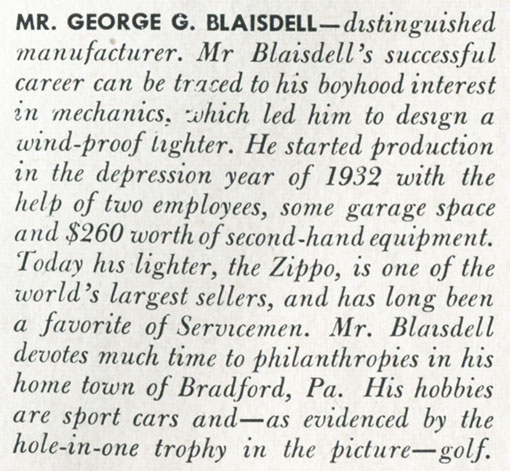 MR. GEORGE G. BLAISDELL—distinguished manufacturer. Mr Blaisdell's successful career can be traced to his boyhood interest in mechanics, which led him to design a wind-proof lighter. He started production in the depression year of 1932 with the help of two employees, some garage space and $260 worth of second-hand equipment. Today his lighter, the Zippo, is one of the world's largest sellers, and has long been a favorite of Servicemen. Mr. Blaisdell devotes much time to philanthropies in his home town of Bradford, Pa. His hobbies are sport cars and—as evidenced by the hole-in-one trophy in the picture—golf.